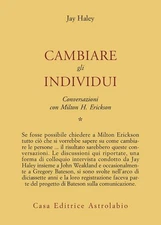 Jay Haley

CAMBIARE
gli
INDIVIDUI

Conversazioni
con Milton H. Erickson

*

Se fosse possibile chiedere a Milton Erickson tutto ciò che si vorrebbe sapere su come cambiare le persone ... il risultato sarebbero queste conversazioni. Le discussioni qui riportate, una forma di colloquio intervista condotto da Jay Haley insieme a John Weakland e occasionalmente a Gregory Bateson, si sono svolte nell'arco di diciassette anni e la loro registrazione faceva parte del progetto di Bateson sulla comunicazione.

Casa Editrice Astrolabio